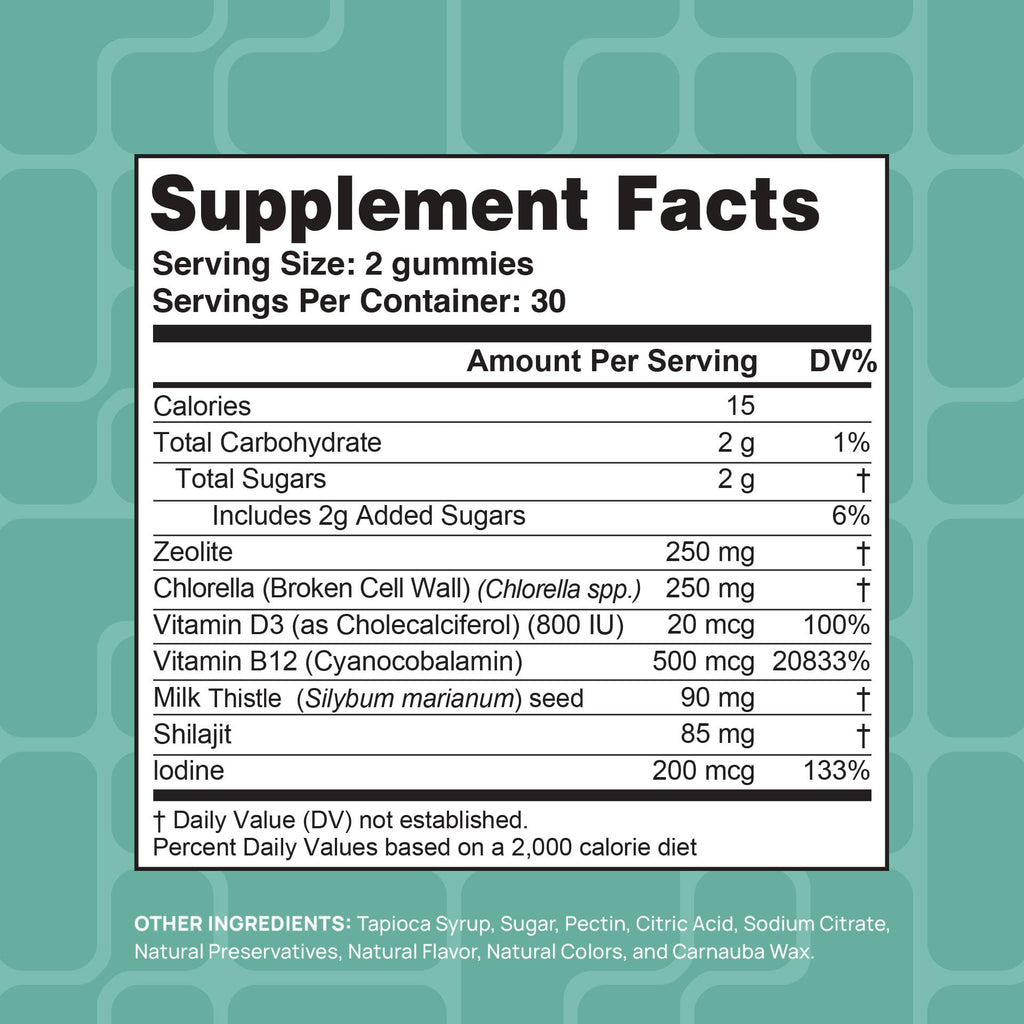 Supplement Facts
Serving Size: 2 gummies
Servings Per Container: 30

|  | Amount Per Serving | DV% |
|---|---|---|
| Calories | 15 |  |
| Total Carbohydrate | 2 g | 1% |
| Total Sugars | 2 g | † |
| Includes 2g Added Sugars |  | 6% |
| Zeolite | 250 mg | † |
| Chlorella (Broken Cell Wall) (Chlorella spp.) | 250 mg | † |
| Vitamin D3 (as Cholecalciferol) (800 IU) | 20 mcg | 100% |
| Vitamin B12 (Cyanocobalamin) | 500 mcg | 20833% |
| Milk Thistle (Silybum marianum) seed | 90 mg | † |
| Shilajit | 85 mg | † |
| Iodine | 200 mcg | 133% |

† Daily Value (DV) not established.
Percent Daily Values based on a 2,000 calorie diet

OTHER INGREDIENTS: Tapioca Syrup, Sugar, Pectin, Citric Acid, Sodium Citrate, Natural Preservatives, Natural Flavor, Natural Colors, and Carnauba Wax.